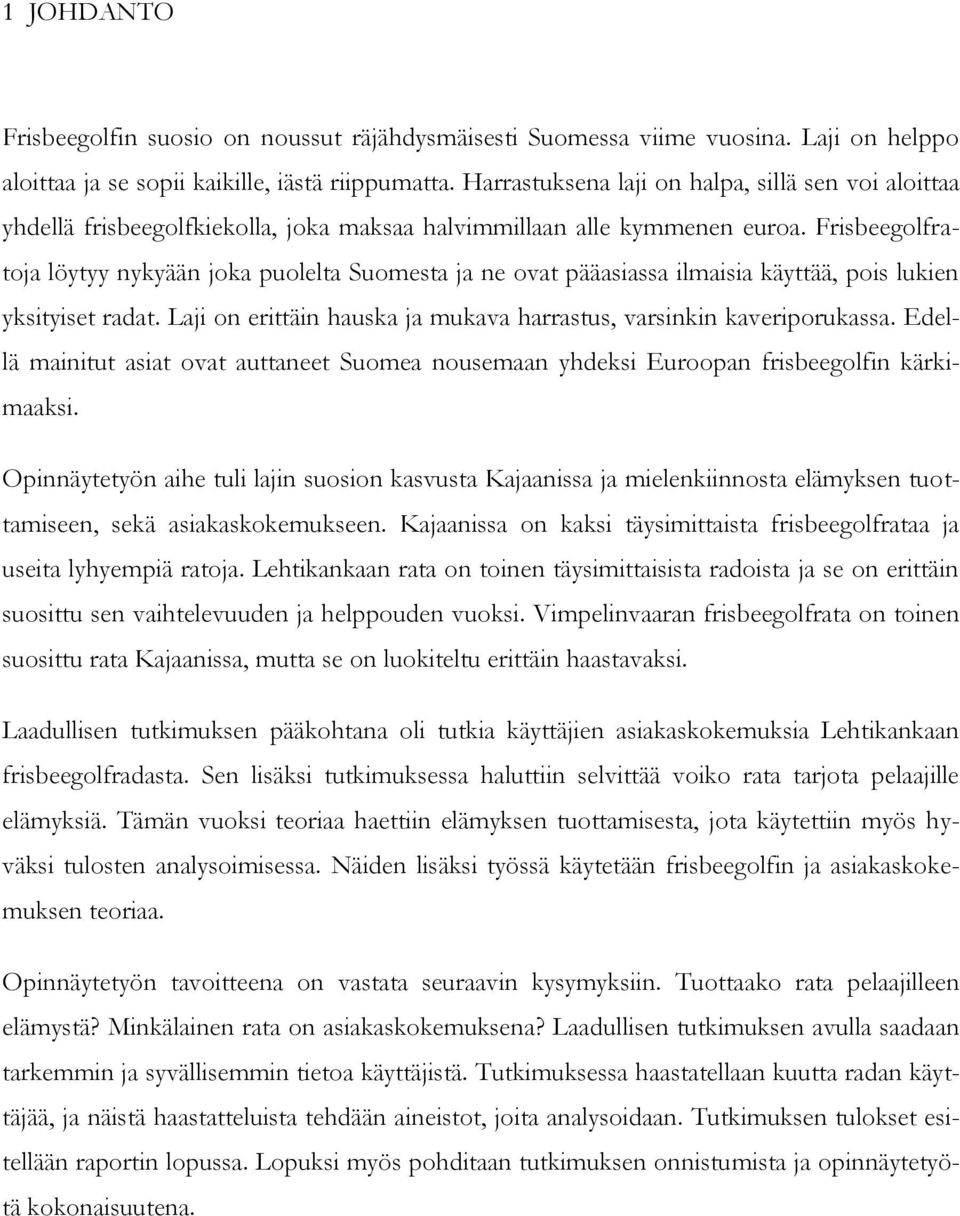 1 JOHDANTO

Frisbeegolfin suosio on noussut räjähdysmäisesti Suomessa viime vuosina. Laji on helppo aloittaa ja se sopii kaikille, iästä riippumatta. Harrastuksena laji on halpa, sillä sen voi aloittaa yhdellä frisbeegolfkiekolla, joka maksaa halvimmillaan alle kymmenen euroa. Frisbeegolfratoja löytyy nykyään joka puolelta Suomesta ja ne ovat pääasiassa ilmaisia käyttää, pois lukien yksityiset radat. Laji on erittäin hauska ja mukava harrastus, varsinkin kaveriporukassa. Edellä mainitut asiat ovat auttaneet Suomea nousemaan yhdeksi Euroopan frisbeegolfin kärkimaaksi.

Opinnäytetyön aihe tuli lajin suosion kasvusta Kajaanissa ja mielenkiinnosta elämyksen tuottamiseen, sekä asiakaskokemukseen. Kajaanissa on kaksi täysimittaista frisbeegolfrataa ja useita lyhyempiä ratoja. Lehtikankaan rata on toinen täysimittaisista radoista ja se on erittäin suosittu sen vaihtelevuuden ja helppouden vuoksi. Vimpelinvaaran frisbeegolfrata on toinen suosittu rata Kajaanissa, mutta se on luokiteltu erittäin haastavaksi.

Laadullisen tutkimuksen pääkohtana oli tutkia käyttäjien asiakaskokemuksia Lehtikankaan frisbeegolfradasta. Sen lisäksi tutkimuksessa haluttiin selvittää voiko rata tarjota pelaajille elämyksiä. Tämän vuoksi teoriaa haettiin elämyksen tuottamisesta, jota käytettiin myös hyväksi tulosten analysoimisessa. Näiden lisäksi työssä käytetään frisbeegolfin ja asiakaskokemuksen teoriaa.

Opinnäytetyön tavoitteena on vastata seuraavin kysymyksiin. Tuottaako rata pelaajilleen elämystä? Minkälainen rata on asiakaskokemuksena? Laadullisen tutkimuksen avulla saadaan tarkemmin ja syvällisemmin tietoa käyttäjistä. Tutkimuksessa haastatellaan kuutta radan käyttäjää, ja näistä haastatteluista tehdään aineistot, joita analysoidaan. Tutkimuksen tulokset esitellään raportin lopussa. Lopuksi myös pohditaan tutkimuksen onnistumista ja opinnäytetyötä kokonaisuutena.